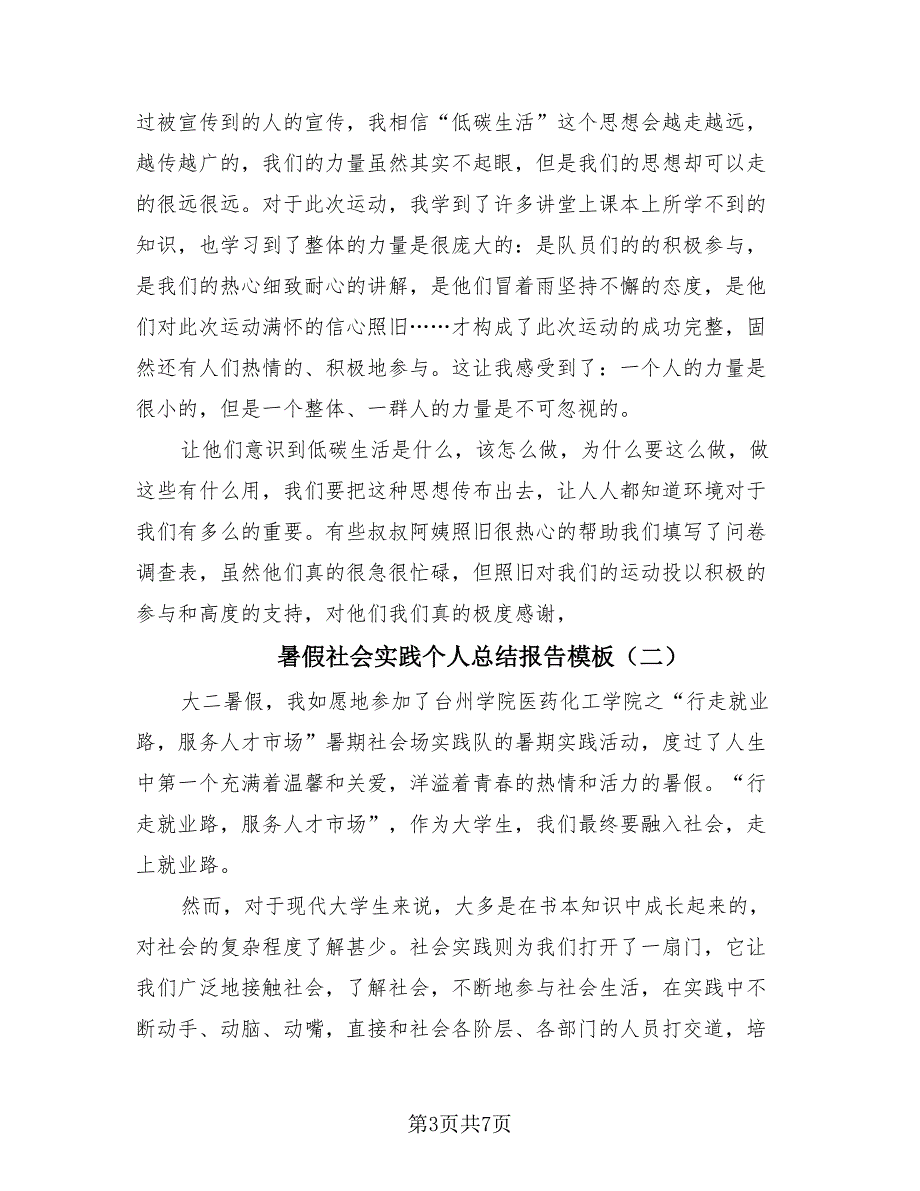 过被宣传到的人的宣传，我相信“低碳生活”这个思想会越走越远，越传越广的，我们的力量虽然其实不起眼，但是我们的思想却可以走的很远很远。对于此次运动，我学到了许多讲堂上课本上所学不到的知识，也学习到了整体的力量是很庞大的：是队员们的的积极参与，是我们的热心细致耐心的讲解，是他们冒着雨坚持不懈的态度，是他们对此次运动满怀的信心照旧……才构成了此次运动的成功完整，固然还有人们热情的、积极地参与。这让我感受到了：一个人的力量是很小的，但是一个整体、一群人的力量是不可忽视的。

让他们意识到低碳生活是什么，该怎么做，为什么要这么做，做这些有什么用，我们要把这种思想传布出去，让人人都知道环境对于我们有多么的重要。有些叔叔阿姨照旧很热心的帮助我们填写了问卷调查表，虽然他们真的很急很忙碌，但照旧对我们的运动投以积极的参与和高度的支持，对他们我们真的极度感谢，

暑假社会实践个人总结报告模板（二）

大二暑假，我如愿地参加了台州学院医药化工学院之“行走就业路，服务人才市场”暑期社会场实践队的暑期实践活动，度过了人生中第一个充满着温馨和关爱，洋溢着青春的热情和活力的暑假。“行走就业路，服务人才市场”，作为大学生，我们最终要融入社会，走上就业路。

然而，对于现代大学生来说，大多是在书本知识中成长起来的，对社会的复杂程度了解甚少。社会实践则为我们打开了一扇门，它让我们广泛地接触社会，了解社会，不断地参与社会生活，在实践中不断动手、动脑、动嘴，直接和社会各阶层、各部门的人员打交道，培

第3页共7页